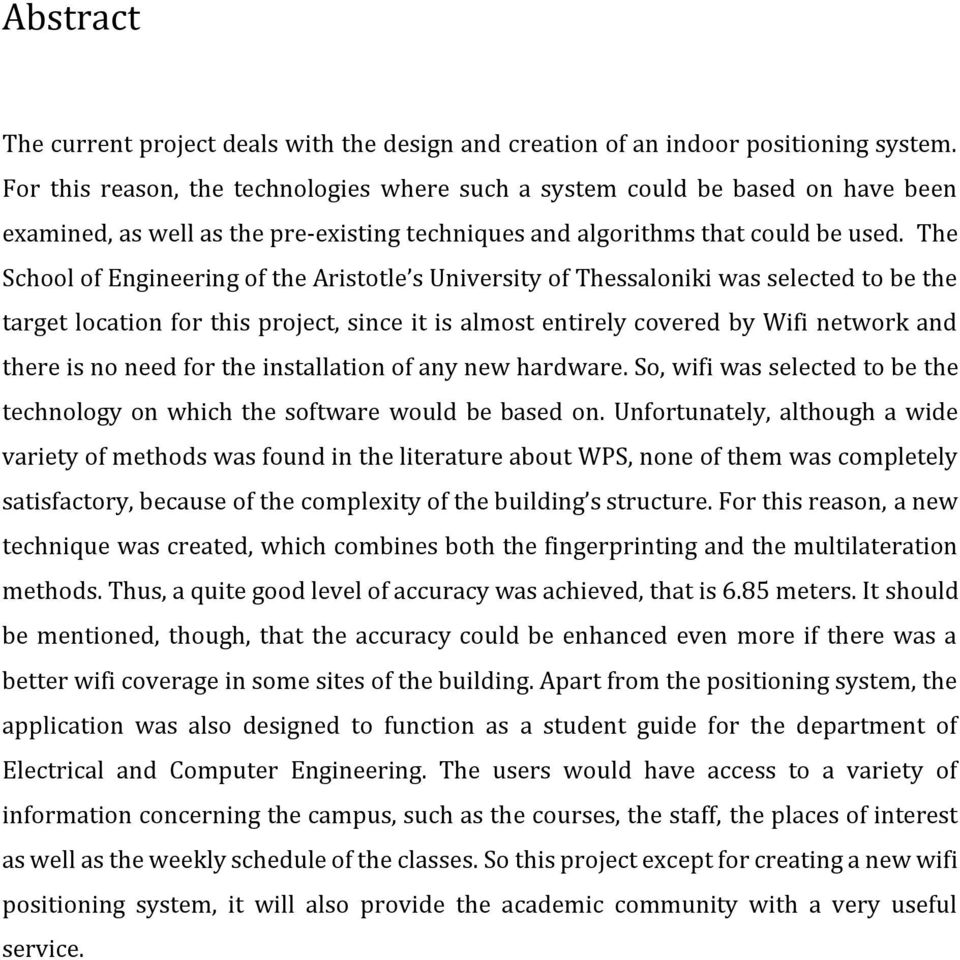 Abstract

The current project deals with the design and creation of an indoor positioning system. For this reason, the technologies where such a system could be based on have been examined, as well as the pre-existing techniques and algorithms that could be used. The School of Engineering of the Aristotle's University of Thessaloniki was selected to be the target location for this project, since it is almost entirely covered by Wifi network and there is no need for the installation of any new hardware. So, wifi was selected to be the technology on which the software would be based on. Unfortunately, although a wide variety of methods was found in the literature about WPS, none of them was completely satisfactory, because of the complexity of the building's structure. For this reason, a new technique was created, which combines both the fingerprinting and the multilateration methods. Thus, a quite good level of accuracy was achieved, that is 6.85 meters. It should be mentioned, though, that the accuracy could be enhanced even more if there was a better wifi coverage in some sites of the building. Apart from the positioning system, the application was also designed to function as a student guide for the department of Electrical and Computer Engineering. The users would have access to a variety of information concerning the campus, such as the courses, the staff, the places of interest as well as the weekly schedule of the classes. So this project except for creating a new wifi positioning system, it will also provide the academic community with a very useful service.